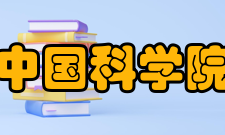 中国科学院